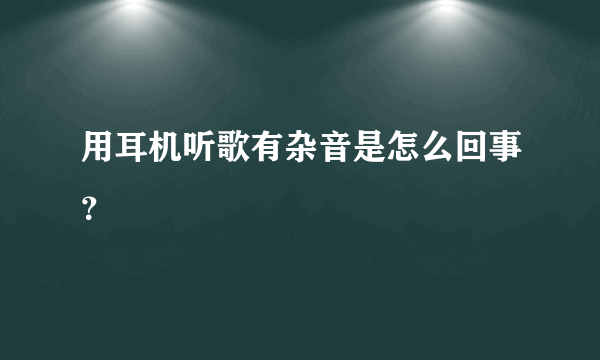 用耳机听歌有杂音是怎么回事？